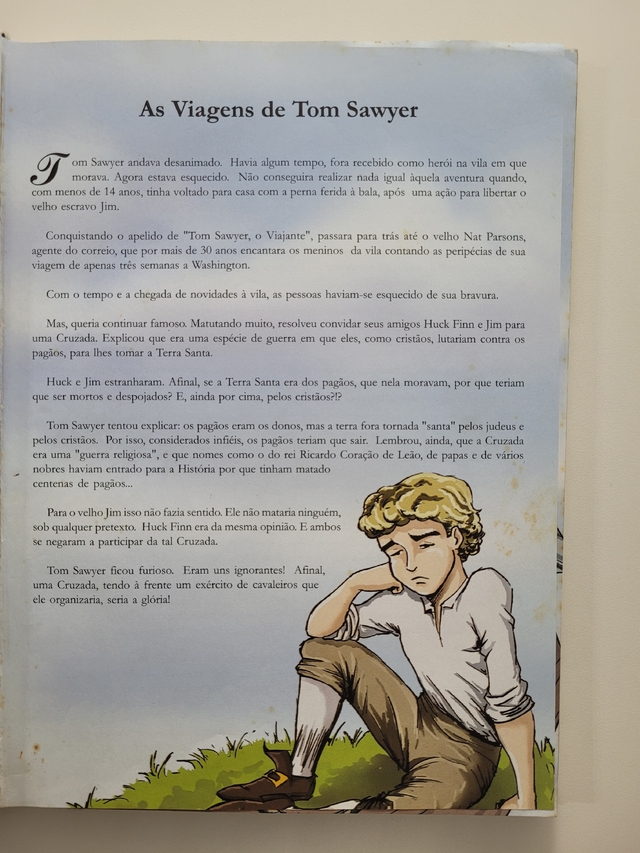 As Viagens de Tom Sawyer

Tom Sawyer andava desanimado. Havia algum tempo, fora recebido como herói na vila em que morava. Agora estava esquecido. Não conseguira realizar nada igual àquela aventura quando, com menos de 14 anos, tinha voltado para casa com a perna ferida à bala, após uma ação para libertar o velho escravo Jim.

Conquistando o apelido de "Tom Sawyer, o Viajante", passara para trás até o velho Nat Parsons, agente do correio, que por mais de 30 anos encantara os meninos da vila contando as peripécias de sua viagem de apenas três semanas a Washington.

Com o tempo e a chegada de novidades à vila, as pessoas haviam-se esquecido de sua bravura.

Mas, queria continuar famoso. Matutando muito, resolveu convidar seus amigos Huck Finn e Jim para uma Cruzada. Explicou que era uma espécie de guerra em que eles, como cristãos, lutariam contra os pagãos, para lhes tomar a Terra Santa.

Huck e Jim estranharam. Afinal, se a Terra Santa era dos pagãos, que nela moravam, por que teriam que ser mortos e despojados? E, ainda por cima, pelos cristãos?!?

Tom Sawyer tentou explicar: os pagãos eram os donos, mas a terra fora tornada "santa" pelos judeus e pelos cristãos. Por isso, considerados infiéis, os pagãos teriam que sair. Lembrou, ainda, que a Cruzada era uma "guerra religiosa", e que nomes como o do rei Ricardo Coração de Leão, de papas e de vários nobres haviam entrado para a História por que tinham matado centenas de pagãos...

Para o velho Jim isso não fazia sentido. Ele não mataria ninguém, sob qualquer pretexto. Huck Finn era da mesma opinião. E ambos se negaram a participar da tal Cruzada.

Tom Sawyer ficou furioso. Eram uns ignorantes! Afinal, uma Cruzada, tendo à frente um exército de cavaleiros que ele organizaria, seria a glória!